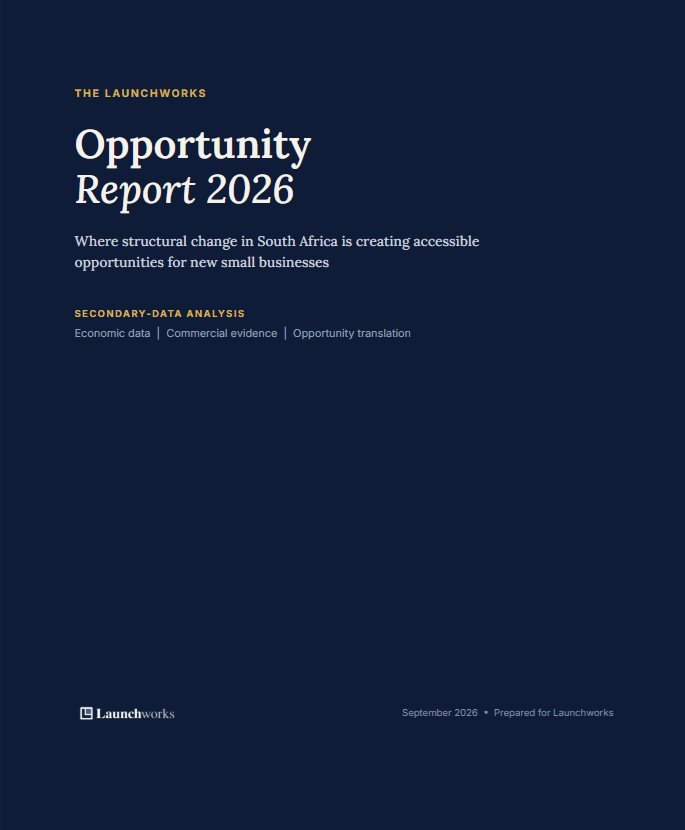 THE LAUNCHWORKS

Opportunity
Report 2026

Where structural change in South Africa is creating accessible opportunities for new small businesses

SECONDARY-DATA ANALYSIS

Economic data | Commercial evidence | Opportunity translation

Launchworks

September 2026 • Prepared for Launchworks